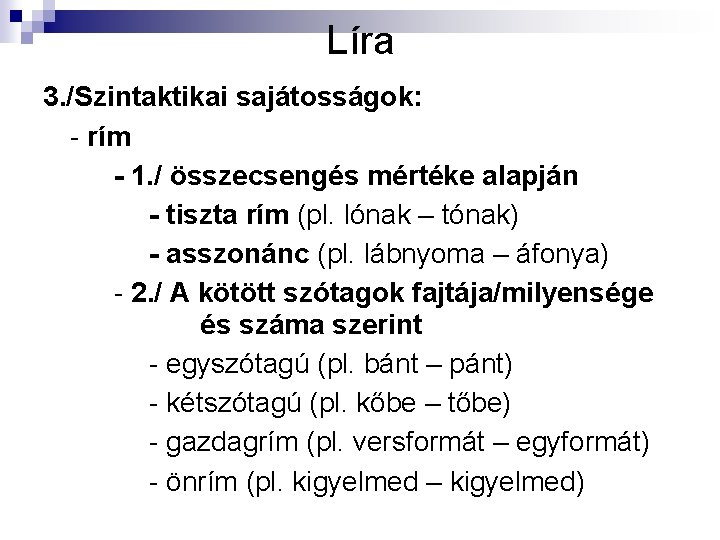 Líra

3./Szintaktikai sajátosságok:

- rím

- 1./ összecsengés mértéke alapján

- tiszta rím (pl. lónak – tónak)

- asszonánc (pl. lábnyoma – áfonya)

- 2./ A kötött szótagok fajtája/milyensége és száma szerint

- egyszótagú (pl. bánt – pánt)

- kétszótagú (pl. kőbe – tőbe)

- gazdagrím (pl. versformát – egyformát)

- önrím (pl. kigyelmed – kigyelmed)